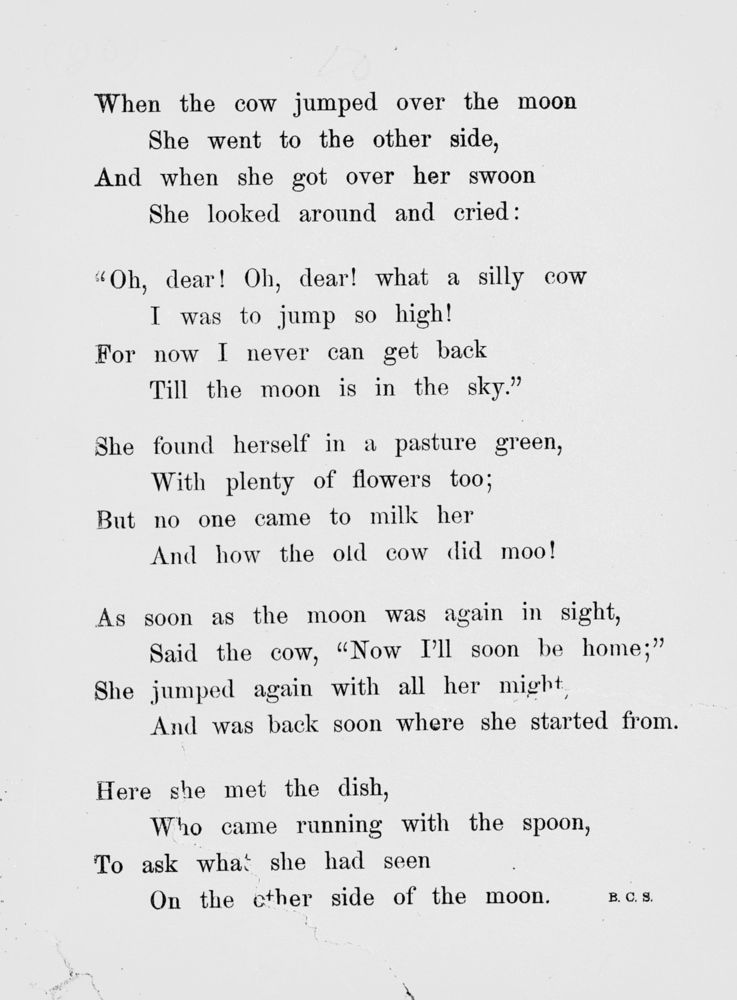 When the cow jumped over the moon
She went to the other side,
And when she got over her swoon
She looked around and cried:

"Oh, dear! Oh, dear! what a silly cow
I was to jump so high!
For now I never can get back
Till the moon is in the sky."

She found herself in a pasture green,
With plenty of flowers too;
But no one came to milk her
And how the old cow did moo!

As soon as the moon was again in sight,
Said the cow, "Now I'll soon be home;"
She jumped again with all her might,
And was back soon where she started from.

Here she met the dish,
Who came running with the spoon,
To ask what she had seen
On the other side of the moon.

B. C. S.